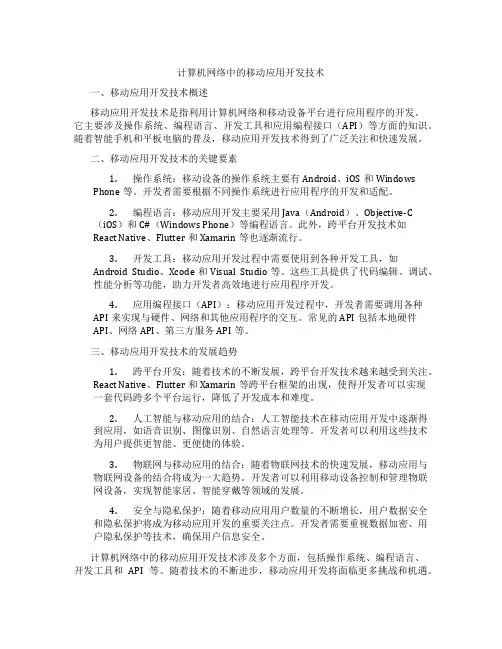 计算机网络中的移动应用开发技术

一、移动应用开发技术概述

移动应用开发技术是指利用计算机网络和移动设备平台进行应用程序的开发。它主要涉及操作系统、编程语言、开发工具和应用编程接口（API）等方面的知识。随着智能手机和平板电脑的普及，移动应用开发技术得到了广泛关注和快速发展。

二、移动应用开发技术的关键要素

1. 操作系统：移动设备的操作系统主要有 Android、iOS 和 Windows Phone 等。开发者需要根据不同操作系统进行应用程序的开发和适配。

2. 编程语言：移动应用开发主要采用 Java（Android）、Objective-C（iOS）和 C#（Windows Phone）等编程语言。此外，跨平台开发技术如 React Native、Flutter 和 Xamarin 等也逐渐流行。

3. 开发工具：移动应用开发过程中需要使用到各种开发工具，如 Android Studio、Xcode 和 Visual Studio 等。这些工具提供了代码编辑、调试、性能分析等功能，助力开发者高效地进行应用程序开发。

4. 应用编程接口（API）：移动应用开发过程中，开发者需要调用各种 API 来实现与硬件、网络和其他应用程序的交互。常见的 API 包括本地硬件 API、网络 API、第三方服务 API 等。

三、移动应用开发技术的发展趋势

1. 跨平台开发：随着技术的不断发展，跨平台开发技术越来越受到关注。React Native、Flutter 和 Xamarin 等跨平台框架的出现，使得开发者可以实现一套代码跨多个平台运行，降低了开发成本和难度。

2. 人工智能与移动应用的结合：人工智能技术在移动应用开发中逐渐得到应用，如语音识别、图像识别、自然语言处理等。开发者可以利用这些技术为用户提供更智能、更便捷的体验。

3. 物联网与移动应用的结合：随着物联网技术的快速发展，移动应用与物联网设备的结合将成为一大趋势。开发者可以利用移动设备控制和管理物联网设备，实现智能家居、智能穿戴等领域的发展。

4. 安全与隐私保护：随着移动应用用户数量的不断增长，用户数据安全和隐私保护将成为移动应用开发的重要关注点。开发者需要重视数据加密、用户隐私保护等技术，确保用户信息安全。

计算机网络中的移动应用开发技术涉及多个方面，包括操作系统、编程语言、开发工具和 API 等。随着技术的不断进步，移动应用开发将面临更多挑战和机遇。